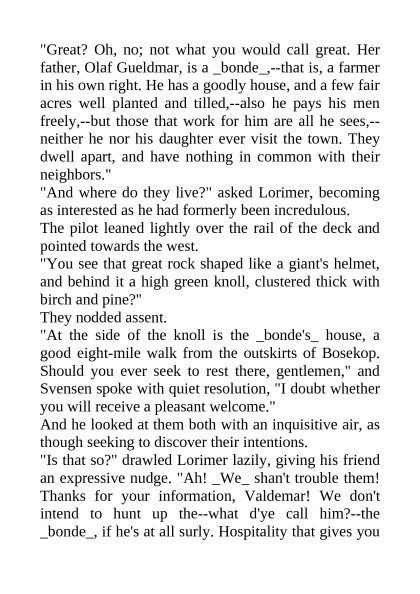 "Great? Oh, no; not what you would call great. Her father, Olaf Gueldmar, is a _bonde_,--that is, a farmer in his own right. He has a goodly house, and a few fair acres well planted and tilled,--also he pays his men freely,--but those that work for him are all he sees,--neither he nor his daughter ever visit the town. They dwell apart, and have nothing in common with their neighbors."

"And where do they live?" asked Lorimer, becoming as interested as he had formerly been incredulous.

The pilot leaned lightly over the rail of the deck and pointed towards the west.

"You see that great rock shaped like a giant's helmet, and behind it a high green knoll, clustered thick with birch and pine?"

They nodded assent.

"At the side of the knoll is the _bonde's_ house, a good eight-mile walk from the outskirts of Bosekop. Should you ever seek to rest there, gentlemen," and Svensen spoke with quiet resolution, "I doubt whether you will receive a pleasant welcome."

And he looked at them both with an inquisitive air, as though seeking to discover their intentions.

"Is that so?" drawled Lorimer lazily, giving his friend an expressive nudge. "Ah! _We_ shan't trouble them! Thanks for your information, Valdemar! We don't intend to hunt up the--what d'ye call him?--the _bonde_, if he's at all surly. Hospitality that gives you